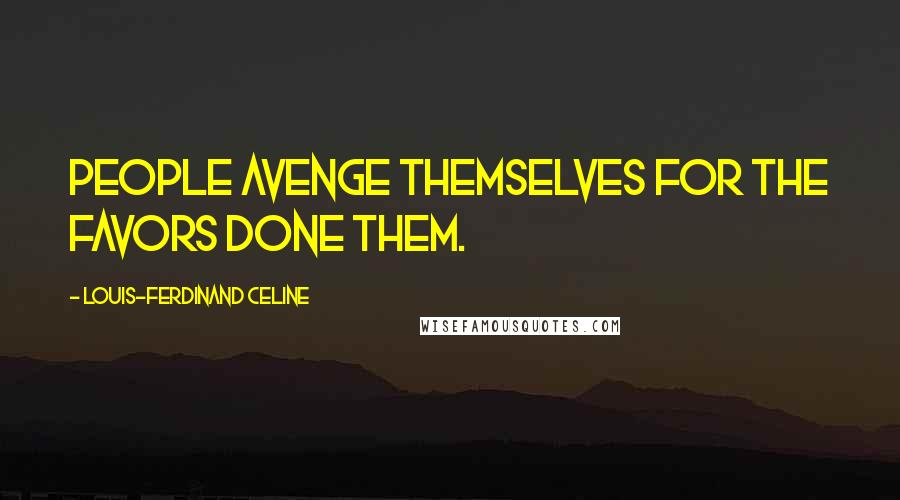 PEOPLE AVENGE THEMSELVES FOR THE FAVORS DONE THEM.

- LOUIS-FERDINAND CELINE

WISEFAMOUSQUOTES.COM